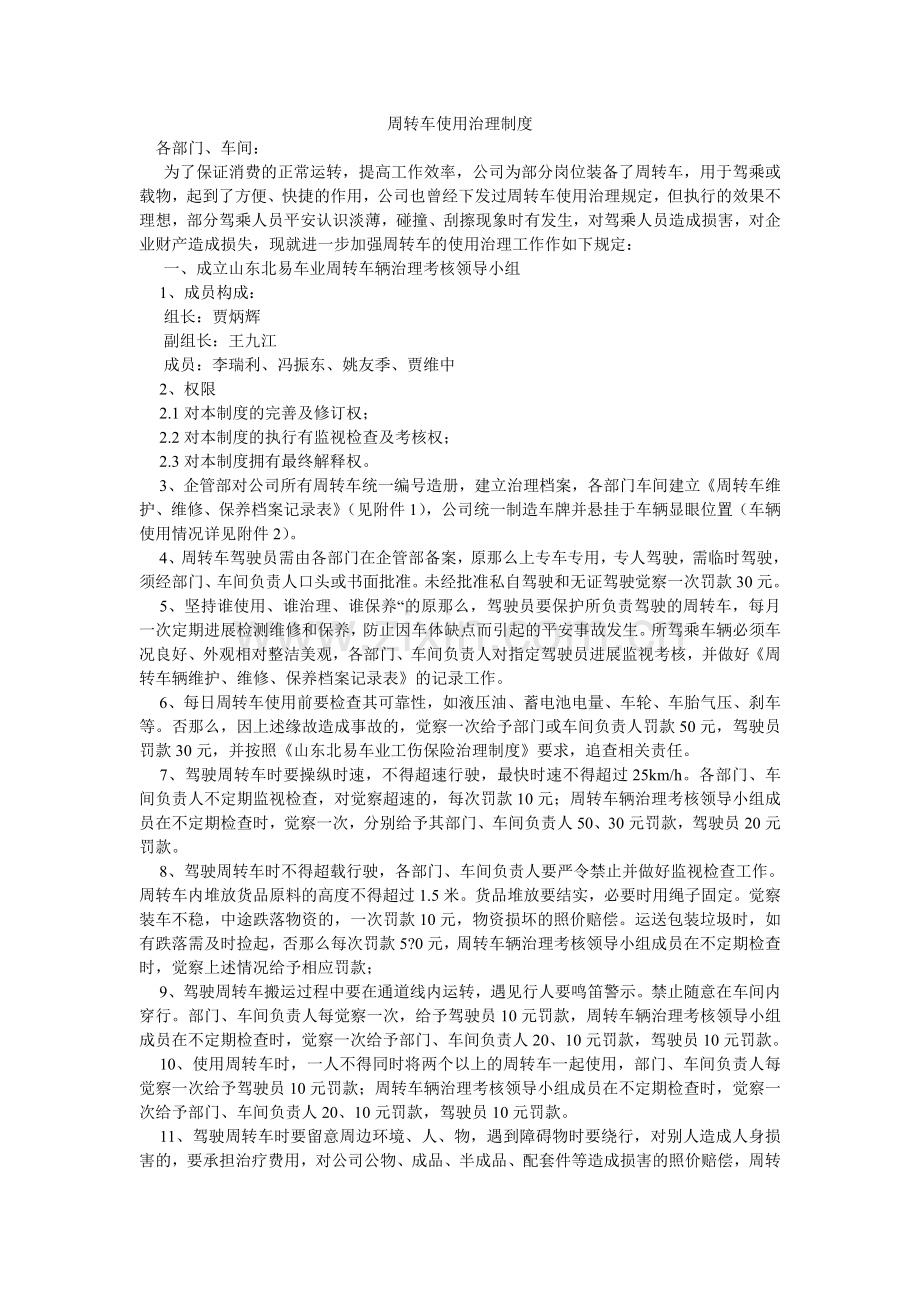 周转车使用治理制度

各部门、车间：

为了保证消费的正常运转，提高工作效率，公司为部分岗位装备了周转车，用于驾乘或载物，起到了方便、快捷的作用，公司也曾经下发过周转车使用治理规定，但执行的效果不理想，部分驾乘人员平安认识淡薄，碰撞、刮擦现象时有发生，对驾乘人员造成损害，对企业财产造成损失，现就进一步加强周转车的使用治理工作作如下规定：

一、成立山东北易车业周转车辆治理考核领导小组

1、成员构成：

组长：贾炳辉

副组长：王九江

成员：李瑞利、冯振东、姚友季、贾维中

2、权限

2.1 对本制度的完善及修订权；

2.2 对本制度的执行有监视检查及考核权；

2.3 对本制度拥有最终解释权。

3、企管部对公司所有周转车统一编号造册，建立治理档案，各部门车间建立《周转车维护、维修、保养档案记录表》（见附件 1），公司统一制造车牌并悬挂于车辆显眼位置（车辆使用情况详见附件 2）。

4、周转车驾驶员需由各部门在企管部备案，原那么上专车专用，专人驾驶，需临时驾驶，须经部门、车间负责人口头或书面批准。未经批准私自驾驶和无证驾驶觉察一次罚款 30 元。

5、坚持谁使用、谁治理、谁保养“的原那么，驾驶员要保护所负责驾驶的周转车，每月一次定期进展检测维修和保养，防止因车体缺点而引起的平安事故发生。所驾乘车辆必须车况良好、外观相对整洁美观，各部门、车间负责人对指定驾驶员进展监视考核，并做好《周转车辆维护、维修、保养档案记录表》的记录工作。

6、每日周转车使用前要检查其可靠性，如液压油、蓄电池电量、车轮、车胎气压、刹车等。否那么，因上述缘故造成事故的，觉察一次给予部门或车间负责人罚款 50 元，驾驶员罚款 30 元，并按照《山东北易车业工伤保险治理制度》要求，追查相关责任。

7、驾驶周转车时要操纵时速，不得超速行驶，最快时速不得超过 25km/h。各部门、车间负责人不定期监视检查，对觉察超速的，每次罚款 10 元；周转车辆治理考核领导小组成员在不定期检查时，觉察一次，分别给予其部门、车间负责人 50、30 元罚款，驾驶员 20 元罚款。

8、驾驶周转车时不得超载行驶，各部门、车间负责人要严令禁止并做好监视检查工作。周转车内堆放货品原料的高度不得超过 1.5 米。货品堆放要结实，必要时用绳子固定。觉察装车不稳，中途跌落物资的，一次罚款 10 元，物资损坏的照价赔偿。运送包装垃圾时，如有跌落需及时捡起，否那么每次罚款 5?0 元，周转车辆治理考核领导小组成员在不定期检查时，觉察上述情况给予相应罚款；

9、驾驶周转车搬运过程中要在通道线内运转，遇见行人要鸣笛警示。禁止随意在车间内穿行。部门、车间负责人每觉察一次，给予驾驶员 10 元罚款，周转车辆治理考核领导小组成员在不定期检查时，觉察一次给予部门、车间负责人 20、10 元罚款，驾驶员 10 元罚款。

10、使用周转车时，一人不得同时将两个以上的周转车一起使用，部门、车间负责人每觉察一次给予驾驶员 10 元罚款；周转车辆治理考核领导小组成员在不定期检查时，觉察一次给予部门、车间负责人 20、10 元罚款，驾驶员 10 元罚款。

11、驾驶周转车时要留意周边环境、人、物，遇到障碍物时要绕行，对别人造成人身损害的，要承担治疗费用，对公司公物、成品、半成品、配套件等造成损害的照价赔偿，周转